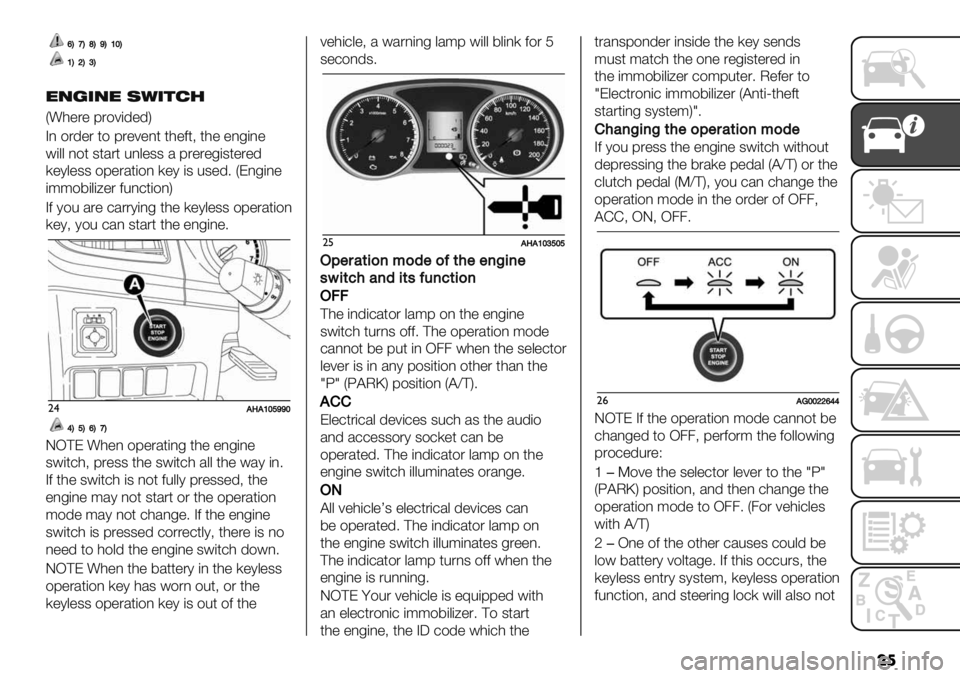 6) 7) 8) 9) 10)
1) 2) 3)

ENGINE SWITCH

(Where provided)

In order to prevent theft, the engine will not start unless a preregistered keyless operation key is used. (Engine immobilizer function)

If you are carrying the keyless operation key, you can start the engine.

A
START STOP ENGINE

24 AHA105990

4) 5) 6) 7)

NOTE When operating the engine switch, press the switch all the way in. If the switch is not fully pressed, the engine may not start or the operation mode may not change. If the engine switch is pressed correctly, there is no need to hold the engine switch down.

NOTE When the battery in the keyless operation key has worn out, or the keyless operation key is out of the vehicle, a warning lamp will blink for 5 seconds.

25 AHA103505

Operation mode of the engine switch and its function

OFF

The indicator lamp on the engine switch turns off. The operation mode cannot be put in OFF when the selector lever is in any position other than the "P" (PARK) position (A/T).

ACC

Electrical devices such as the audio and accessory socket can be operated. The indicator lamp on the engine switch illuminates orange.

ON

All vehicle's electrical devices can be operated. The indicator lamp on the engine switch illuminates green. The indicator lamp turns off when the engine is running.

NOTE Your vehicle is equipped with an electronic immobilizer. To start the engine, the ID code which the transponder inside the key sends must match the one registered in the immobilizer computer. Refer to "Electronic immobilizer (Anti-theft starting system)".

Changing the operation mode

If you press the engine switch without depressing the brake pedal (A/T) or the clutch pedal (M/T), you can change the operation mode in the order of OFF, ACC, ON, OFF.

OFF ACC ON
START STOP ENGINE

26 AG0022644

NOTE If the operation mode cannot be changed to OFF, perform the following procedure:

1 – Move the selector lever to the "P" (PARK) position, and then change the operation mode to OFF. (For vehicles with A/T)

2 – One of the other causes could be low battery voltage. If this occurs, the keyless entry system, keyless operation function, and steering lock will also not

25

carmanualsonline.info